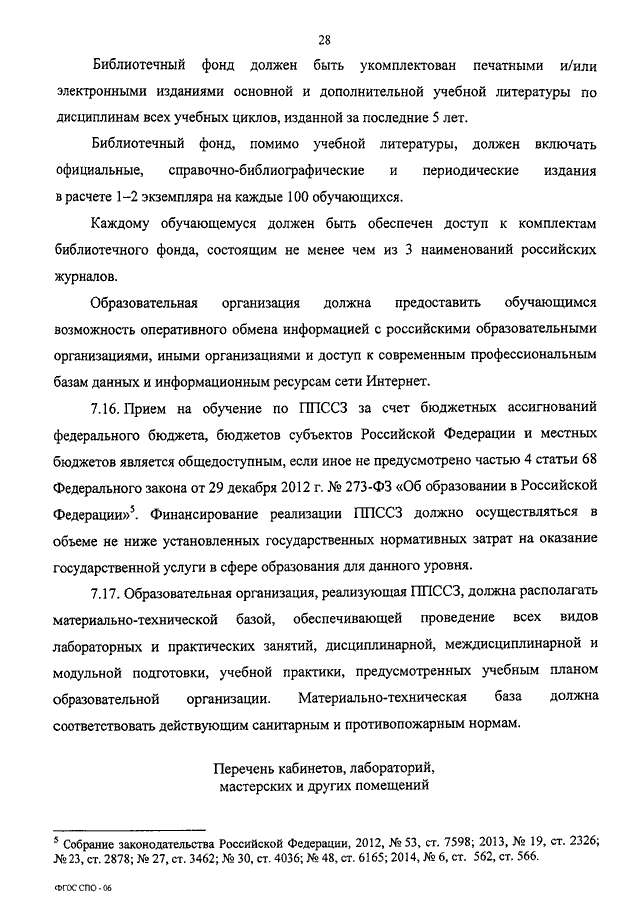 28

Библиотечный фонд должен быть укомплектован печатными и/или электронными изданиями основной и дополнительной учебной литературы по дисциплинам всех учебных циклов, изданной за последние 5 лет.

Библиотечный фонд, помимо учебной литературы, должен включать официальные, справочно-библиографические и периодические издания в расчете 1–2 экземпляра на каждые 100 обучающихся.

Каждому обучающемуся должен быть обеспечен доступ к комплектам библиотечного фонда, состоящим не менее чем из 3 наименований российских журналов.

Образовательная организация должна предоставить обучающимся возможность оперативного обмена информацией с российскими образовательными организациями, иными организациями и доступ к современным профессиональным базам данных и информационным ресурсам сети Интернет.

7.16. Прием на обучение по ППССЗ за счет бюджетных ассигнований федерального бюджета, бюджетов субъектов Российской Федерации и местных бюджетов является общедоступным, если иное не предусмотрено частью 4 статьи 68 Федерального закона от 29 декабря 2012 г. № 273-ФЗ «Об образовании в Российской Федерации»$^5$. Финансирование реализации ППССЗ должно осуществляться в объеме не ниже установленных государственных нормативных затрат на оказание государственной услуги в сфере образования для данного уровня.

7.17. Образовательная организация, реализующая ППССЗ, должна располагать материально-технической базой, обеспечивающей проведение всех видов лабораторных и практических занятий, дисциплинарной, междисциплинарной и модульной подготовки, учебной практики, предусмотренных учебным планом образовательной организации. Материально-техническая база должна соответствовать действующим санитарным и противопожарным нормам.

Перечень кабинетов, лабораторий, мастерских и других помещений

$^5$ Собрание законодательства Российской Федерации, 2012, № 53, ст. 7598; 2013, № 19, ст. 2326; № 23, ст. 2878; № 27, ст. 3462; № 30, ст. 4036; № 48, ст. 6165; 2014, № 6, ст. 562, ст. 566.

ФГОС СПО - 06